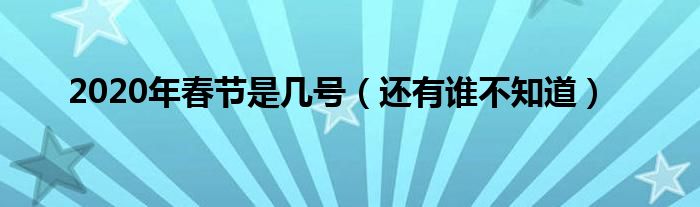 2020年春节是几号（还有谁不知道）